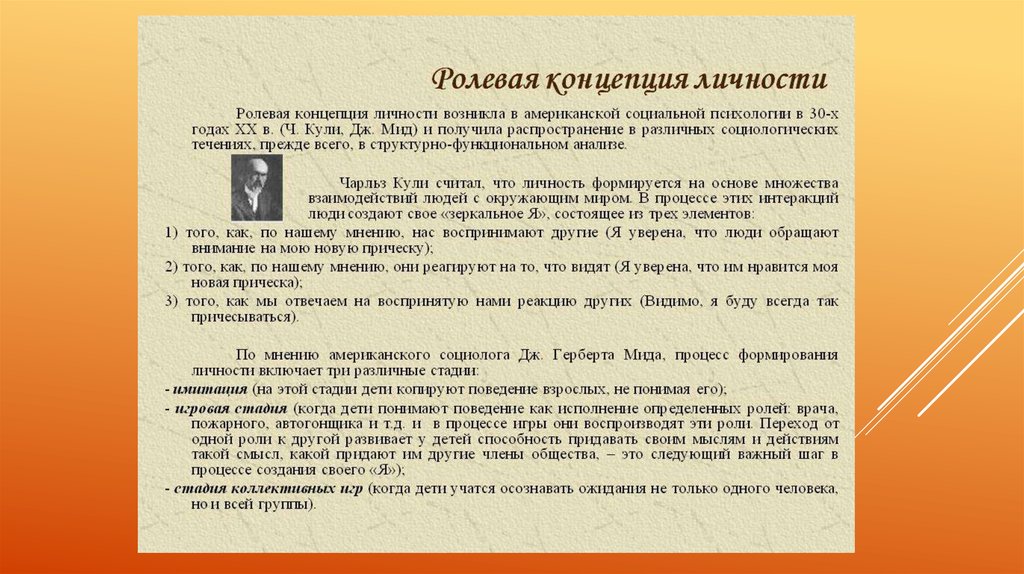 Ролевая концепция личности

Ролевая концепция личности возникла в американской социальной психологии в 30-х годах XX в. (Ч. Кули, Дж. Мид) и получила распространение в различных социологических течениях, прежде всего, в структурно-функциональном анализе.

Чарльз Кули считал, что личность формируется на основе множества взаимодействий людей с окружающим миром. В процессе этих интеракций люди создают свое «зеркальное Я», состоящее из трех элементов:

1) того, как, по нашему мнению, нас воспринимают другие (Я уверена, что люди обращают внимание на мою новую прическу);

2) того, как, по нашему мнению, они реагируют на то, что видят (Я уверена, что им нравится моя новая прическа);

3) того, как мы отвечаем на воспринятую нами реакцию других (Видимо, я буду всегда так причесываться).

По мнению американского социолога Дж. Герберта Мида, процесс формирования личности включает три различные стадии:

- имитация (на этой стадии дети копируют поведение взрослых, не понимая его);

- игровая стадия (когда дети понимают поведение как исполнение определенных ролей: врача, пожарного, автогонщика и т.д. и в процессе игры они воспроизводят эти роли. Переход от одной роли к другой развивает у детей способность придавать своим мыслям и действиям такой смысл, какой придают им другие члены общества, – это следующий важный шаг в процессе создания своего «Я»);

- стадия коллективных игр (когда дети учатся осознавать ожидания не только одного человека, но и всей группы).